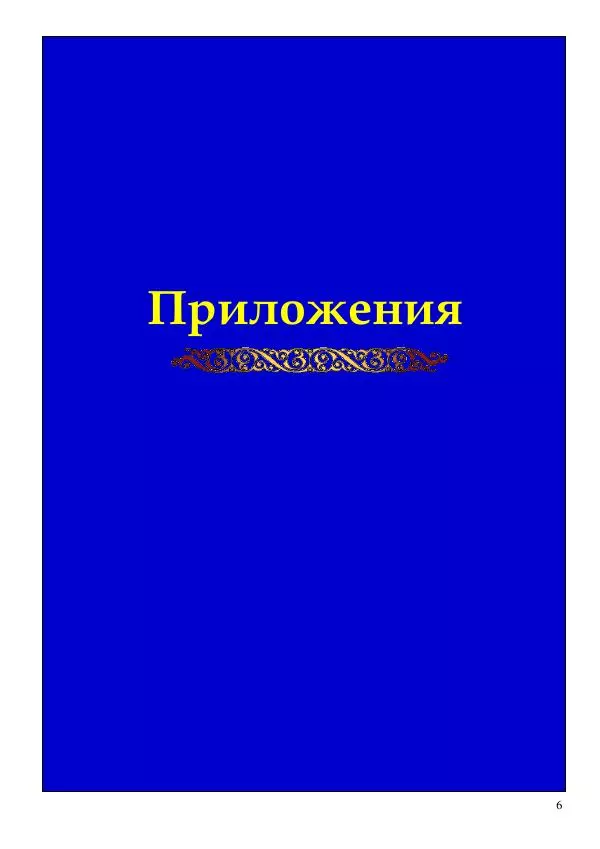 Приложения

6